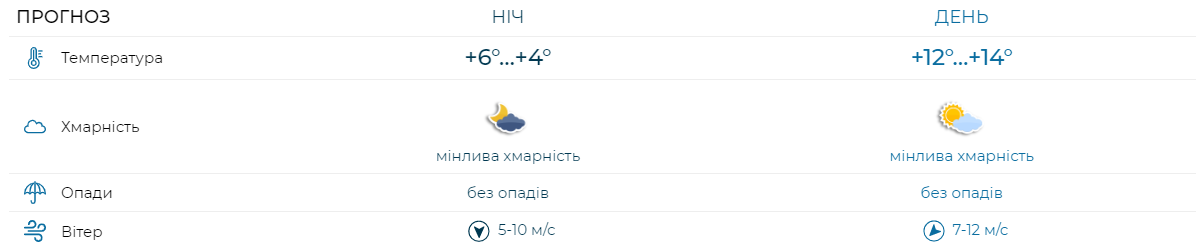 | ПРОГНОЗ | НІЧ | ДЕНЬ |
|---|---|---|
| Температура | +6°...+4° | +12°...+14° |
| Хмарність | мінлива хмарність | мінлива хмарність |
| Опади | без опадів | без опадів |
| Вітер | 5-10 м/с | 7-12 м/с |